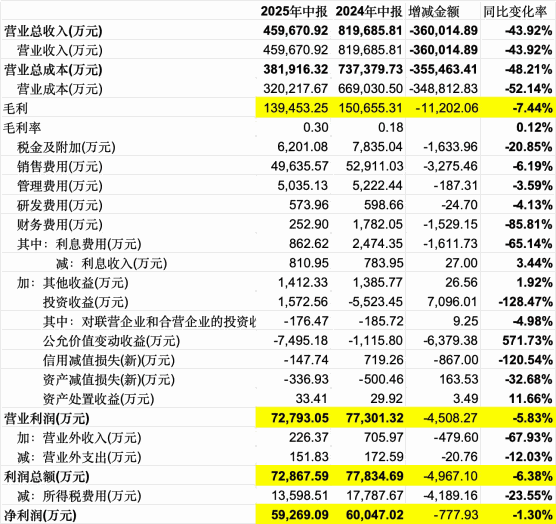 | | 2025年中报 | 2024年中报 | 增减金额 | 同比变化率 |
|---|---|---|---|---|
| 营业总收入(万元) | 459,670.92 | 819,685.81 | -360,014.89 | -43.92% |
| 营业收入(万元) | 459,670.92 | 819,685.81 | -360,014.89 | -43.92% |
| 营业总成本(万元) | 381,916.32 | 737,379.73 | -355,463.41 | -48.21% |
| 营业成本(万元) | 320,217.67 | 669,030.50 | -348,812.83 | -52.14% |
| 毛利 | 139,453.25 | 150,655.31 | -11,202.06 | -7.44% |
| 毛利率 | 0.30 | 0.18 | | 0.12% |
| 税金及附加(万元) | 6,201.08 | 7,835.04 | -1,633.96 | -20.85% |
| 销售费用(万元) | 49,635.57 | 52,911.03 | -3,275.46 | -6.19% |
| 管理费用(万元) | 5,035.13 | 5,222.44 | -187.31 | -3.59% |
| 研发费用(万元) | 573.96 | 598.66 | -24.70 | -4.13% |
| 财务费用(万元) | 252.90 | 1,782.05 | -1,529.15 | -85.81% |
| 其中：利息费用(万元) | 862.62 | 2,474.35 | -1,611.73 | -65.14% |
| 减：利息收入(万元) | 810.95 | 783.95 | 27.00 | 3.44% |
| 加：其他收益(万元) | 1,412.33 | 1,385.77 | 26.56 | 1.92% |
| 投资收益(万元) | 1,572.56 | -5,523.45 | 7,096.01 | -128.47% |
| 其中：对联营企业和合营企业的投资收 | -176.47 | -185.72 | 9.25 | -4.98% |
| 公允价值变动收益(万元) | -7,495.18 | -1,115.80 | -6,379.38 | 571.73% |
| 信用减值损失(新)(万元) | -147.74 | 719.26 | -867.00 | -120.54% |
| 资产减值损失(新)(万元) | -336.93 | -500.46 | 163.53 | -32.68% |
| 资产处置收益(万元) | 33.41 | 29.92 | 3.49 | 11.66% |
| 营业利润(万元) | 72,793.05 | 77,301.32 | -4,508.27 | -5.83% |
| 加：营业外收入(万元) | 226.37 | 705.97 | -479.60 | -67.93% |
| 减：营业外支出(万元) | 151.83 | 172.59 | -20.76 | -12.03% |
| 利润总额(万元) | 72,867.59 | 77,834.69 | -4,967.10 | -6.38% |
| 减：所得税费用(万元) | 13,598.51 | 17,787.67 | -4,189.16 | -23.55% |
| 净利润(万元) | 59,269.09 | 60,047.02 | -777.93 | -1.30% |